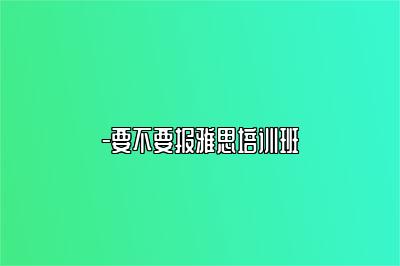 -要不要报雅思培训班